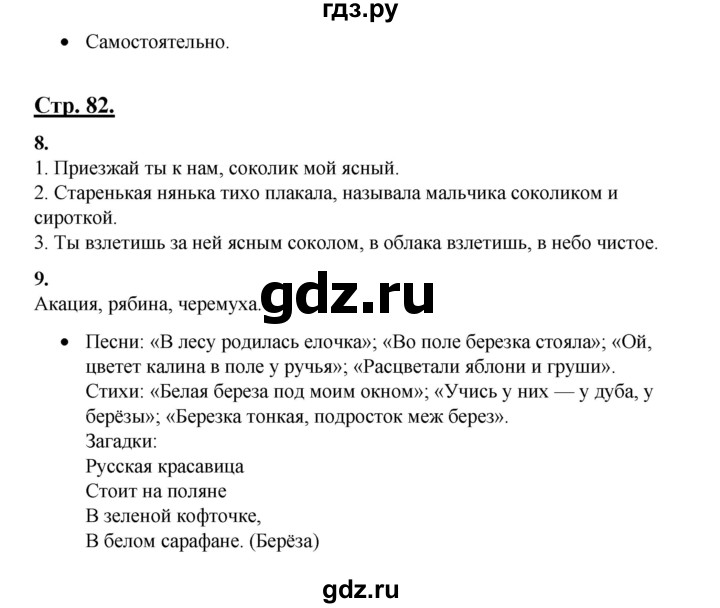 гдз.ру

• Самостоятельно.

Стр. 82.

8.
1. Приезжай ты к нам, соколик мой ясный.
2. Старенькая нянька тихо плакала, называла мальчика соколиком и сироткой.
3. Ты взлетишь за ней ясным соколом, в облака взлетишь, в небо чистое.

9.
Акация, рябина, черемуха.

gdz.ru

• Песни: «В лесу родилась елочка»; «Во поле березка стояла»; «Ой, цветет калина в поле у ручья»; «Расцветали яблони и груши».
Стихи: «Белая береза под моим окном»; «Учись у них — у дуба, у берёзы»; «Березка тонкая, подросток меж берез».
Загадки:
Русская красавица
Стоит на поляне
В зеленой кофточке,
В белом сарафане. (Берёза)

gdz.ru